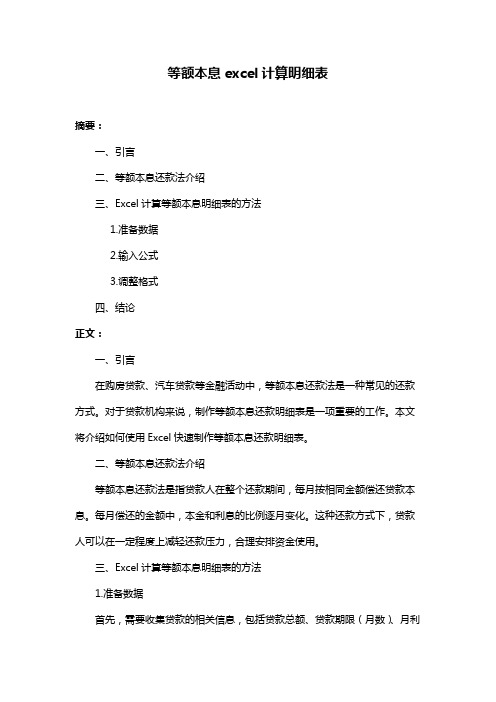 等额本息 excel 计算明细表

摘要：

一、引言

二、等额本息还款法介绍

三、Excel 计算等额本息明细表的方法

1.准备数据

2.输入公式

3.调整格式

四、结论

正文：

一、引言

在购房贷款、汽车贷款等金融活动中，等额本息还款法是一种常见的还款方式。对于贷款机构来说，制作等额本息还款明细表是一项重要的工作。本文将介绍如何使用 Excel 快速制作等额本息还款明细表。

二、等额本息还款法介绍

等额本息还款法是指贷款人在整个还款期间，每月按相同金额偿还贷款本息。每月偿还的金额中，本金和利息的比例逐月变化。这种还款方式下，贷款人可以在一定程度上减轻还款压力，合理安排资金使用。

三、Excel 计算等额本息明细表的方法

1.准备数据

首先，需要收集贷款的相关信息，包括贷款总额、贷款期限（月数）、月利